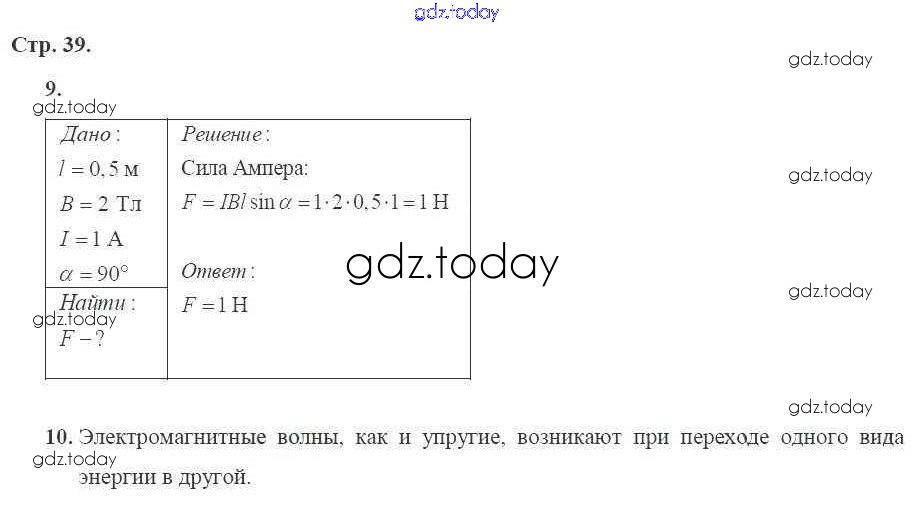 Стр. 39.

9.

Дано:
$l = 0,5$ м
$B = 2$ Тл
$I = 1$ А
$\alpha = 90°$

Найти:
$F - ?$

Решение:
Сила Ампера:
$F = IBl \sin \alpha = 1 \cdot 2 \cdot 0,5 \cdot 1 = 1$ Н

Ответ:
$F = 1$ Н

10. Электромагнитные волны, как и упругие, возникают при переходе одного вида энергии в другой.

gdz.today